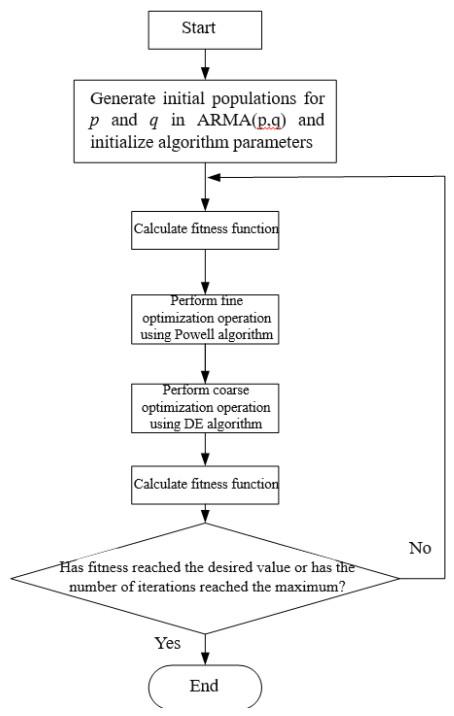 Start

Generate initial populations for $p$ and $q$ in ARMA(p,q) and initialize algorithm parameters

Calculate fitness function

Perform fine optimization operation using Powell algorithm

Perform coarse optimization operation using DE algorithm

Calculate fitness function

Has fitness reached the desired value or has the number of iterations reached the maximum?

No

Yes

End